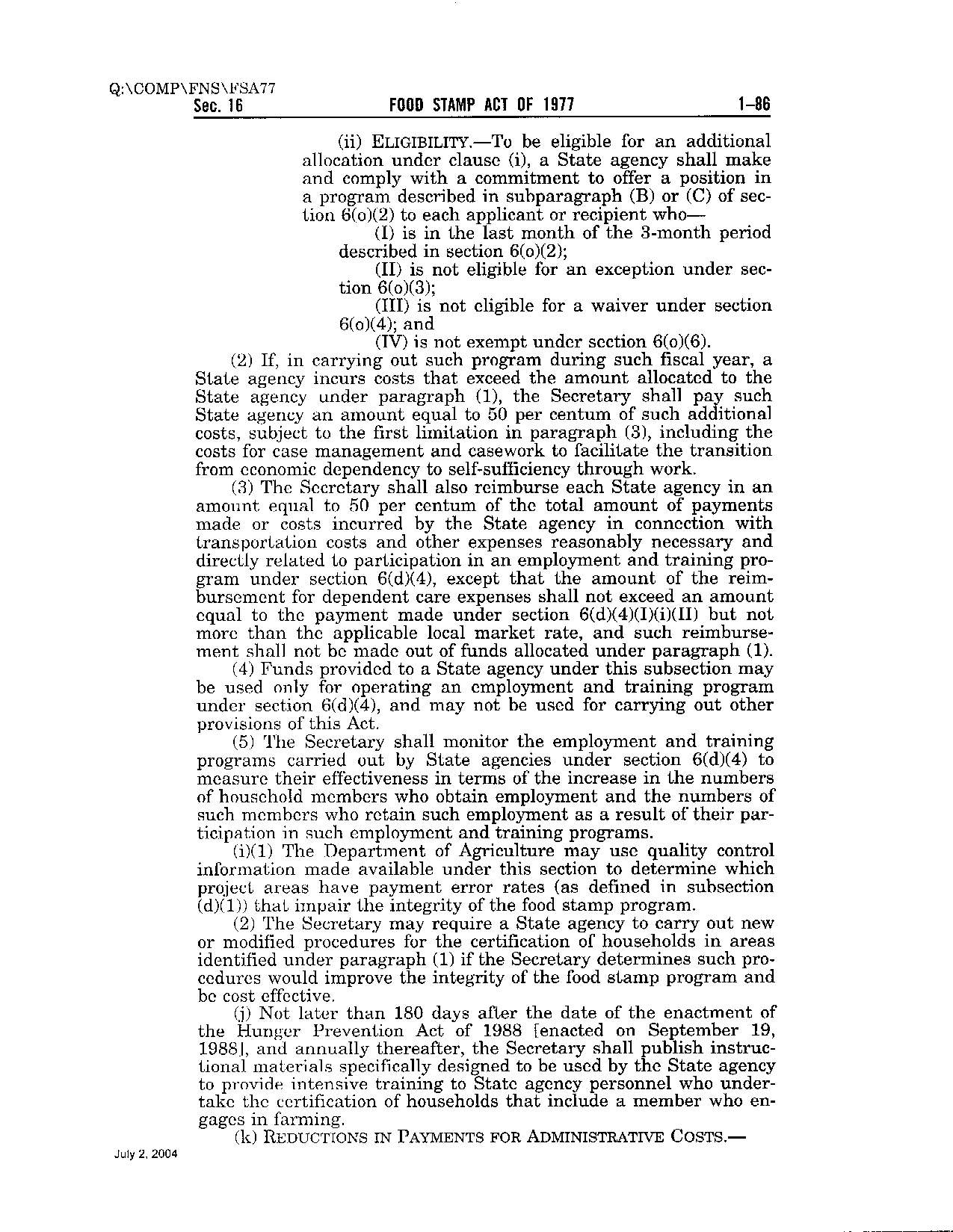 Q:\COMP\FNS\FSA77
Sec. 16 FOOD STAMP ACT OF 1977 1–86

(ii) ELIGIBILITY.—To be eligible for an additional allocation under clause (i), a State agency shall make and comply with a commitment to offer a position in a program described in subparagraph (B) or (C) of section 6(o)(2) to each applicant or recipient who—

(I) is in the last month of the 3-month period described in section 6(o)(2);

(II) is not eligible for an exception under section 6(o)(3);

(III) is not eligible for a waiver under section 6(o)(4); and

(IV) is not exempt under section 6(o)(6).

(2) If, in carrying out such program during such fiscal year, a State agency incurs costs that exceed the amount allocated to the State agency under paragraph (1), the Secretary shall pay such State agency an amount equal to 50 per centum of such additional costs, subject to the first limitation in paragraph (3), including the costs for case management and casework to facilitate the transition from economic dependency to self-sufficiency through work.

(3) The Secretary shall also reimburse each State agency in an amount equal to 50 per centum of the total amount of payments made or costs incurred by the State agency in connection with transportation costs and other expenses reasonably necessary and directly related to participation in an employment and training program under section 6(d)(4), except that the amount of the reimbursement for dependent care expenses shall not exceed an amount equal to the payment made under section 6(d)(4)(I)(i)(II) but not more than the applicable local market rate, and such reimbursement shall not be made out of funds allocated under paragraph (1).

(4) Funds provided to a State agency under this subsection may be used only for operating an employment and training program under section 6(d)(4), and may not be used for carrying out other provisions of this Act.

(5) The Secretary shall monitor the employment and training programs carried out by State agencies under section 6(d)(4) to measure their effectiveness in terms of the increase in the numbers of household members who obtain employment and the numbers of such members who retain such employment as a result of their participation in such employment and training programs.

(i)(1) The Department of Agriculture may use quality control information made available under this section to determine which project areas have payment error rates (as defined in subsection (d)(1)) that impair the integrity of the food stamp program.

(2) The Secretary may require a State agency to carry out new or modified procedures for the certification of households in areas identified under paragraph (1) if the Secretary determines such procedures would improve the integrity of the food stamp program and be cost effective.

(j) Not later than 180 days after the date of the enactment of the Hunger Prevention Act of 1988 [enacted on September 19, 1988], and annually thereafter, the Secretary shall publish instructional materials specifically designed to be used by the State agency to provide intensive training to State agency personnel who undertake the certification of households that include a member who engages in farming.

(k) REDUCTIONS IN PAYMENTS FOR ADMINISTRATIVE COSTS.—

July 2, 2004